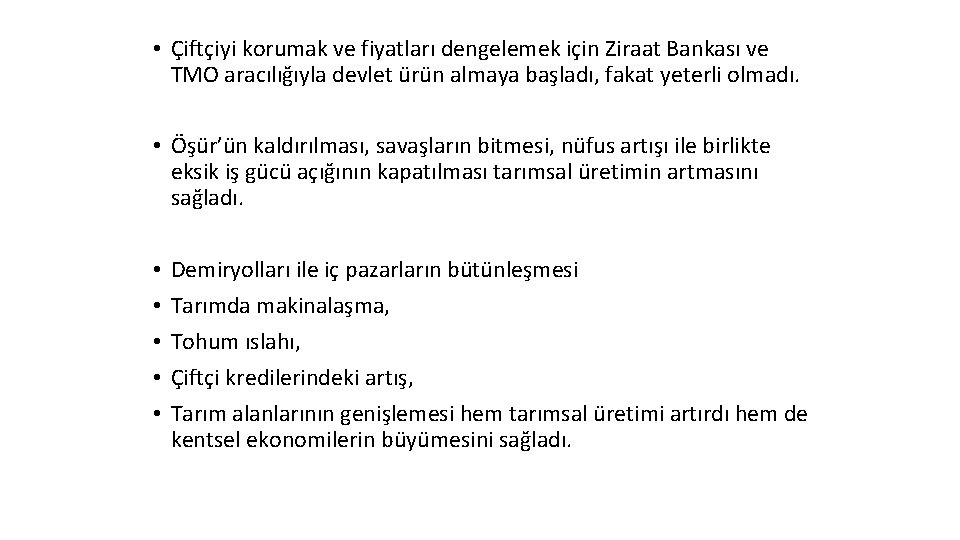 • Çiftçiyi korumak ve fiyatları dengelemek için Ziraat Bankası ve TMO aracılığıyla devlet ürün almaya başladı, fakat yeterli olmadı.

• Öşür'ün kaldırılması, savaşların bitmesi, nüfus artışı ile birlikte eksik iş gücü açığının kapatılması tarımsal üretimin artmasını sağladı.

• Demiryolları ile iç pazarların bütünleşmesi
• Tarımda makinalaşma,
• Tohum ıslahı,
• Çiftçi kredilerindeki artış,
• Tarım alanlarının genişlemesi hem tarımsal üretimi artırdı hem de kentsel ekonomilerin büyümesini sağladı.